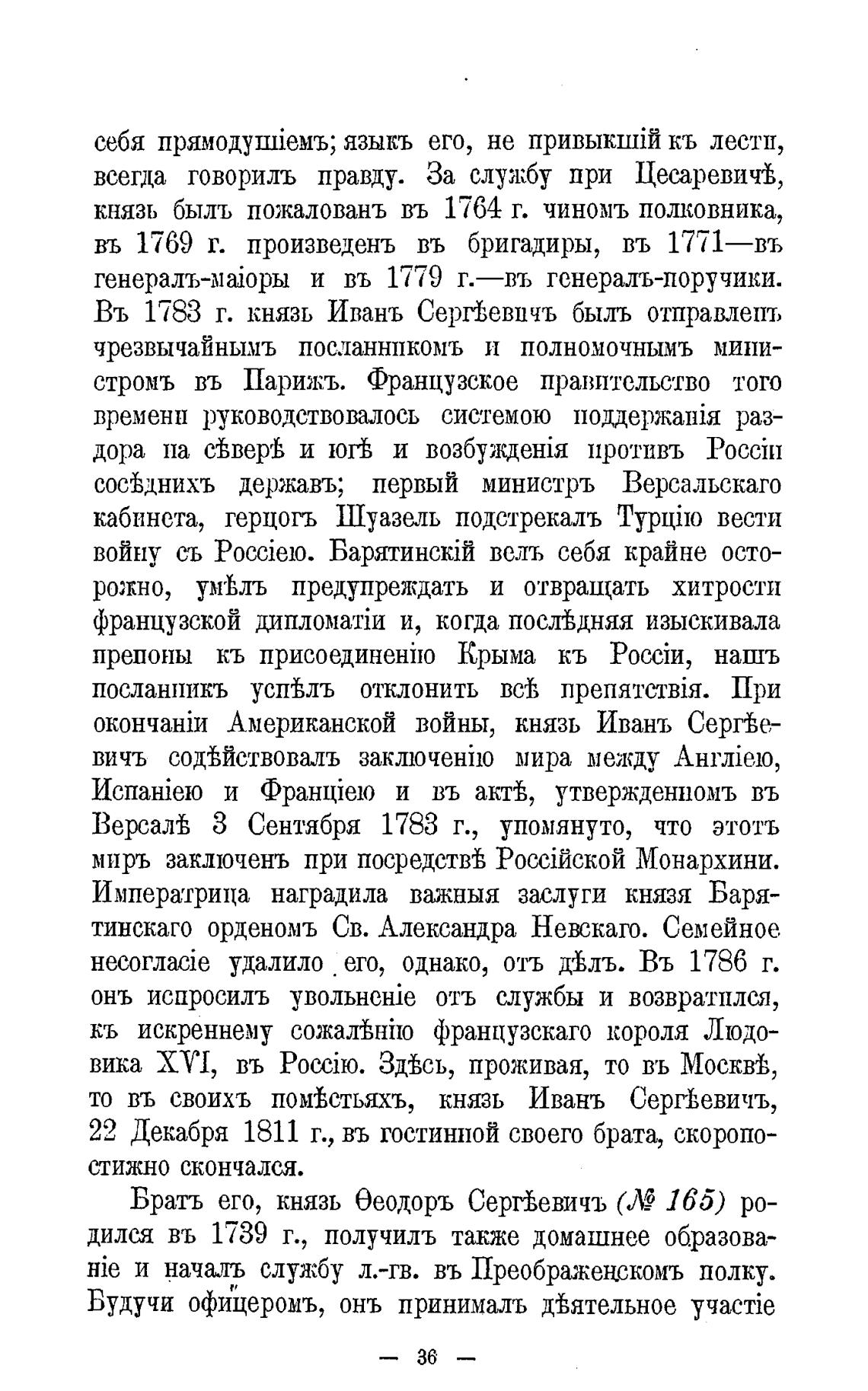 себя прямодушіемъ; языкъ его, не привыкшій къ лести, всегда говорилъ правду. За службу при Цесаревичѣ, князь былъ пожалованъ въ 1764 г. чиномъ полковника, въ 1769 г. произведенъ въ бригадиры, въ 1771—въ генералъ-маіоры и въ 1779 г.—въ генералъ-поручики. Въ 1783 г. князь Иванъ Сергѣевичъ былъ отправленъ чрезвычайнымъ посланникомъ и полномочнымъ министромъ въ Парижъ. Французское правительство того времени руководствовалось системою поддержанія раздора на сѣверѣ и югѣ и возбужденія противъ Россіи сосѣднихъ державъ; первый министръ Версальскаго кабинета, герцогъ Шуазель подстрекалъ Турцію вести войну съ Россіею. Барятинскій велъ себя крайне осторожно, умѣлъ предупреждать и отвращать хитрости французской дипломатіи и, когда послѣдняя изыскивала препоны къ присоединенію Крыма къ Россіи, нашъ посланникъ успѣлъ отклонить всѣ препятствія. При окончаніи Американской войны, князь Иванъ Сергѣевичъ содѣйствовалъ заключенію мира между Англіею, Испаніею и Франціею и въ актѣ, утвержденномъ въ Версалѣ 3 Сентября 1783 г., упомянуто, что этотъ миръ заключенъ при посредствѣ Россійской Монархини. Императрица наградила важныя заслуги князя Барятинскаго орденомъ Св. Александра Невскаго. Семейное несогласіе удалило его, однако, отъ дѣлъ. Въ 1786 г. онъ испросилъ увольненіе отъ службы и возвратился, къ искреннему сожалѣнію французскаго короля Людовика XVI, въ Россію. Здѣсь, проживая, то въ Москвѣ, то въ своихъ помѣстьяхъ, князь Иванъ Сергѣевичъ, 22 Декабря 1811 г., въ гостинной своего брата, скоропостижно скончался.

Братъ его, князь Ѳеодоръ Сергѣевичъ (№ 165) родился въ 1739 г., получилъ также домашнее образованіе и началъ службу л.-гв. въ Преображенскомъ полку. Будучи офицеромъ, онъ принималъ дѣятельное участіе

— 36 —